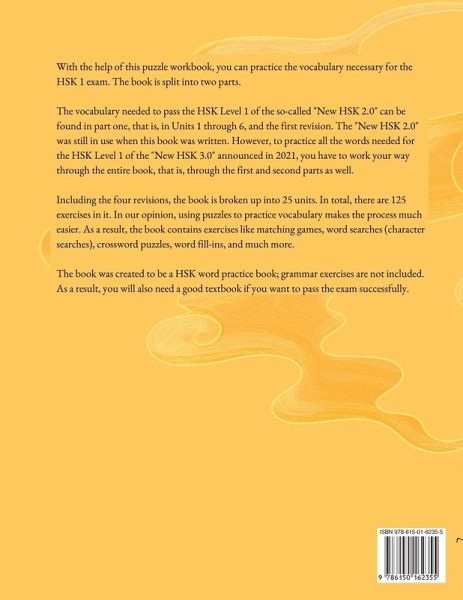 With the help of this puzzle workbook, you can practice the vocabulary necessary for the HSK 1 exam. The book is split into two parts.

The vocabulary needed to pass the HSK Level 1 of the so-called "New HSK 2.0" can be found in part one, that is, in Units 1 through 6, and the first revision. The "New HSK 2.0" was still in use when this book was written. However, to practice all the words needed for the HSK Level 1 of the "New HSK 3.0" announced in 2021, you have to work your way through the entire book, that is, through the first and second parts as well.

Including the four revisions, the book is broken up into 25 units. In total, there are 125 exercises in it. In our opinion, using puzzles to practice vocabulary makes the process much easier. As a result, the book contains exercises like matching games, word searches (character searches), crossword puzzles, word fill-ins, and much more.

The book was created to be a HSK word practice book; grammar exercises are not included. As a result, you will also need a good textbook if you want to pass the exam successfully.

ISBN 978-615-01-6235-5

9 786150 162355